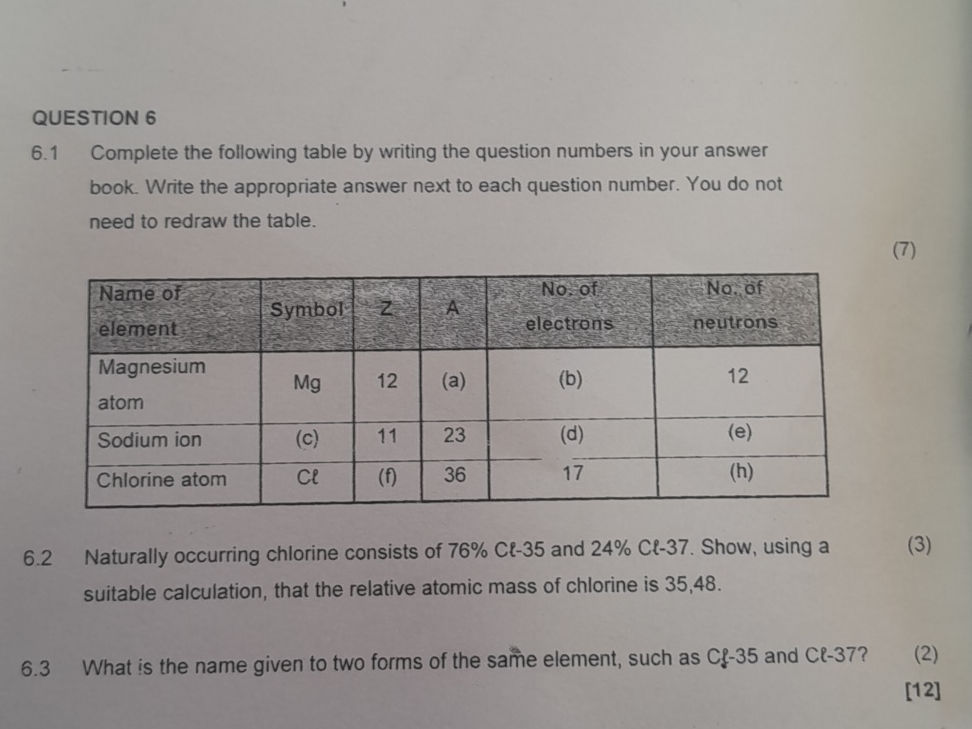 QUESTION 6

6.1 Complete the following table by writing the question numbers in your answer book. Write the appropriate answer next to each question number. You do not need to redraw the table.

(7)

| Name of element | Symbol | Z | A | No. of electrons | No. of neutrons |
|---|---|---|---|---|---|
| Magnesium atom | Mg | 12 | (a) | (b) | 12 |
| Sodium ion | (c) | 11 | 23 | (d) | (e) |
| Chlorine atom | Cℓ | (f) | 36 | 17 | (h) |

6.2 Naturally occurring chlorine consists of 76% Cℓ-35 and 24% Cℓ-37. Show, using a suitable calculation, that the relative atomic mass of chlorine is 35,48. (3)

6.3 What is the name given to two forms of the same element, such as Cℓ-35 and Cℓ-37? (2)

[12]